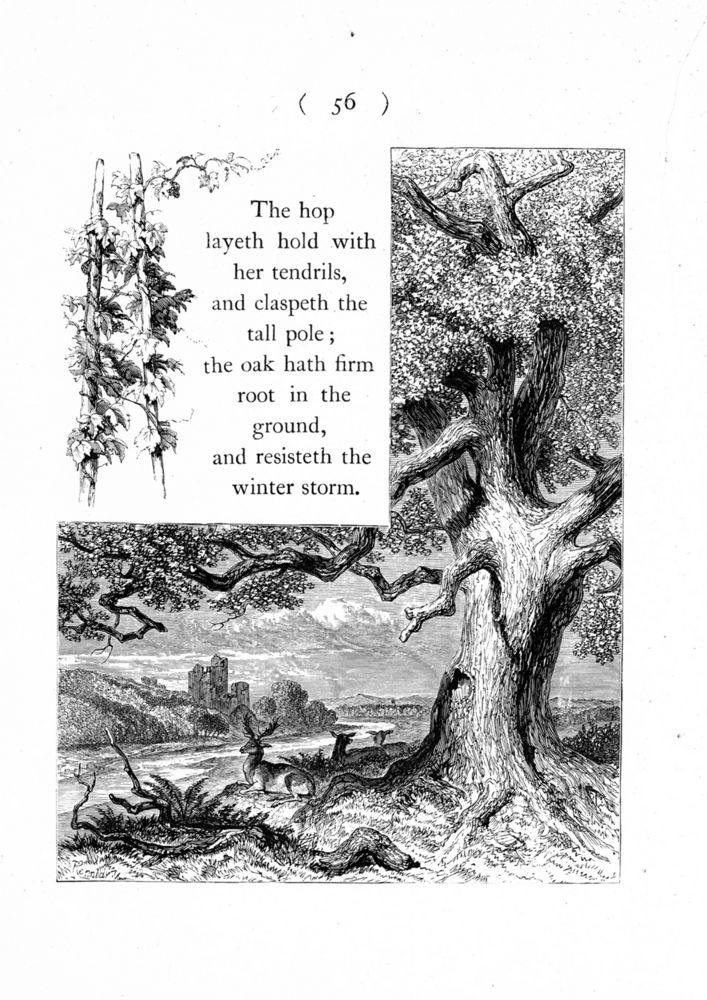 ( 56 )

The hop layeth hold with her tendrils, and claspeth the tall pole; the oak hath firm root in the ground, and resisteth the winter storm.